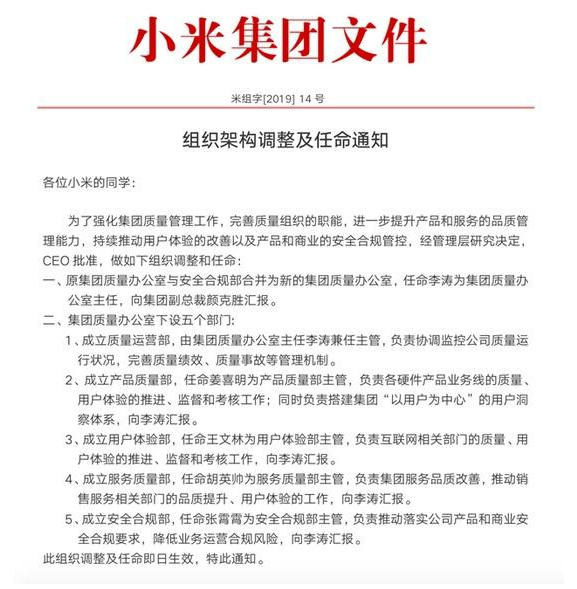 小米集团文件

米组字[2019] 14 号

组织架构调整及任命通知

各位小米的同学：

为了强化集团质量管理工作，完善质量组织的职能，进一步提升产品和服务的品质管理能力，持续推动用户体验的改善以及产品和商业的安全合规管控，经管理层研究决定，CEO 批准，做如下组织调整和任命：

一、原集团质量办公室与安全合规部合并为新的集团质量办公室，任命李涛为集团质量办公室主任，向集团副总裁颜克胜汇报。

二、集团质量办公室下设五个部门：

1、成立质量运营部，由集团质量办公室主任李涛兼任主管，负责协调监控公司质量运行状况，完善质量绩效、质量事故等管理机制。

2、成立产品质量部，任命姜喜明为产品质量部主管，负责各硬件产品业务线的质量、用户体验的推进、监督和考核工作；同时负责搭建集团“以用户为中心”的用户洞察体系，向李涛汇报。

3、成立用户体验部，任命王文林为用户体验部主管，负责互联网相关部门的质量、用户体验的推进、监督和考核工作，向李涛汇报。

4、成立服务质量部，任命胡英帅为服务质量部主管，负责集团服务品质改善，推动销售服务相关部门的品质提升、用户体验的工作，向李涛汇报。

5、成立安全合规部，任命张霄霄为安全合规部主管，负责推动落实公司产品和商业安全合规要求，降低业务运营合规风险，向李涛汇报。

此组织调整及任命即日生效，特此通知。